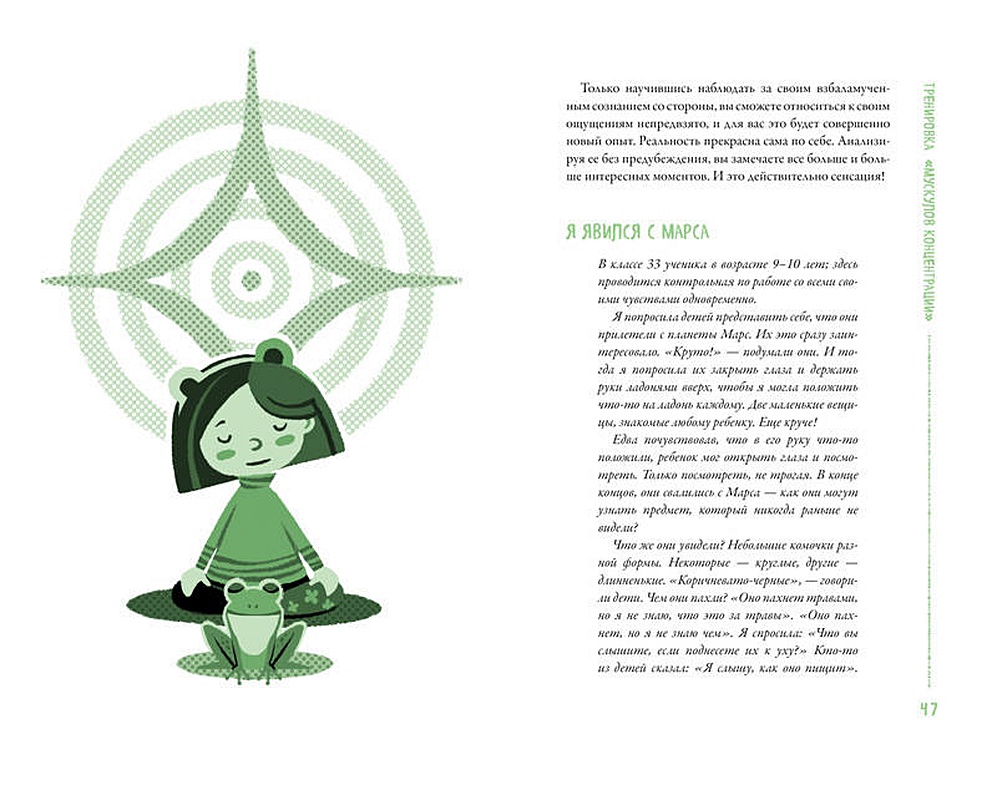 Только научившись наблюдать за своим взбаламученным сознанием со стороны, вы сможете относиться к своим ощущениям непредвзято, и для вас это будет совершенно новый опыт. Реальность прекрасна сама по себе. Анализируя ее без предубеждения, вы замечаете все больше и больше интересных моментов. И это действительно сенсация!

Я ЯВИЛСЯ С МАРСА

В классе 33 ученика в возрасте 9–10 лет; здесь проводится контрольная по работе со всеми своими чувствами одновременно.

Я попросила детей представить себе, что они прилетели с планеты Марс. Их это сразу заинтересовало. «Круто!» — подумали они. И тогда я попросила их закрыть глаза и держать руки ладонями вверх, чтобы я могла положить что-то на ладонь каждому. Две маленькие вещицы, знакомые любому ребенку. Еще круче!

Едва почувствовав, что в его руку что-то положили, ребенок мог открыть глаза и посмотреть. Только посмотреть, не трогая. В конце концов, они свалились с Марса — как они могут узнать предмет, который никогда раньше не видели?

Что же они увидели? Небольшие комочки разной формы. Некоторые — круглые, другие — длинненькие. «Коричневато-черные», — говорили дети. Чем они пахли? «Оно пахнет травами, но я не знаю, что это за травы». «Оно пахнет, но я не знаю чем». Я спросила: «Что вы слышите, если поднесете их к уху?» Кто-то из детей сказал: «Я слышу, как оно пищит».

ТРЕНИРОВКА «МУСКУЛОВ КОНЦЕНТРАЦИИ»

47